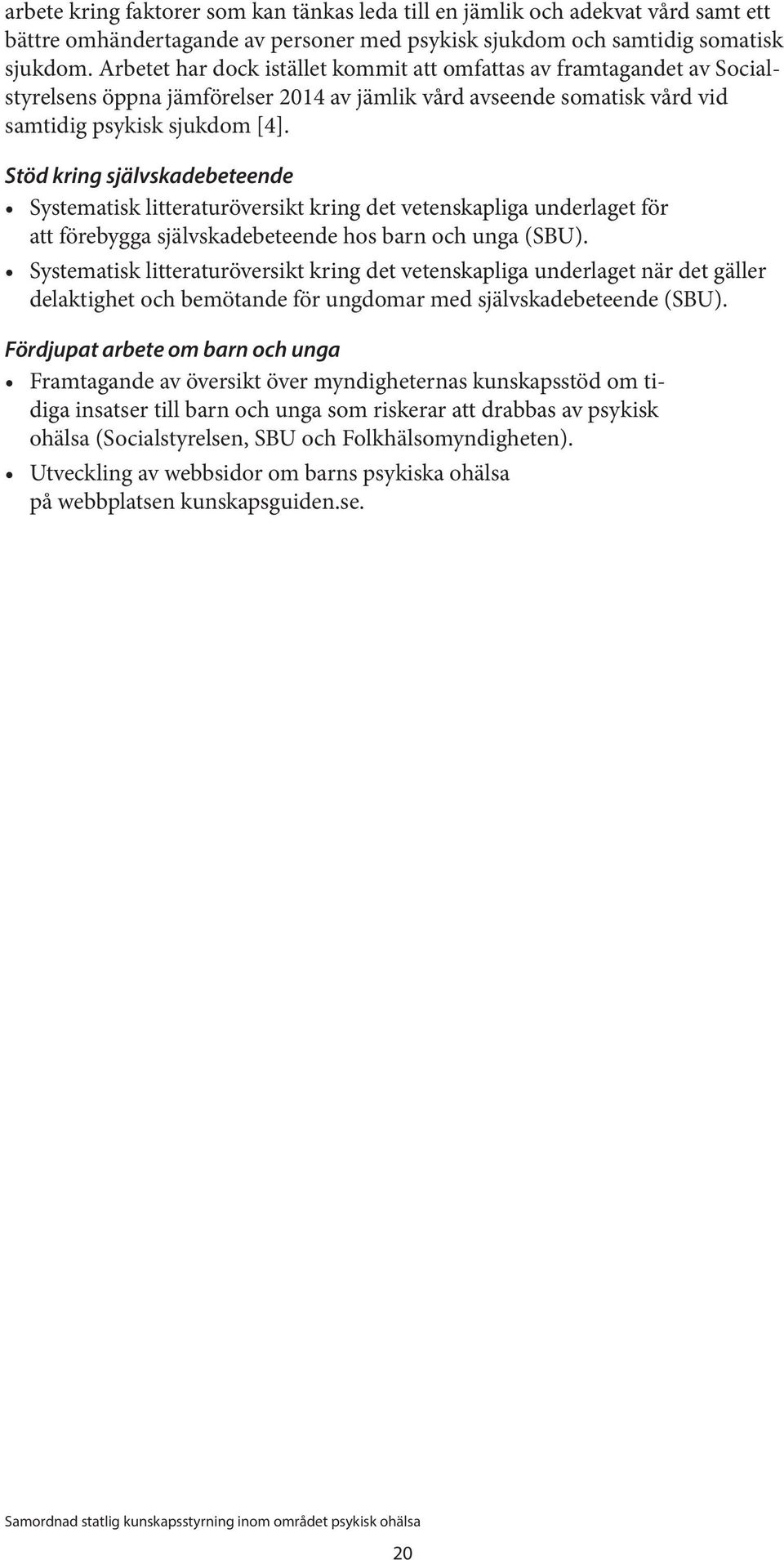 arbete kring faktorer som kan tänkas leda till en jämlik och adekvat vård samt ett bättre omhändertagande av personer med psykisk sjukdom och samtidig somatisk sjukdom. Arbetet har dock istället kommit att omfattas av framtagandet av Socialstyrelsens öppna jämförelser 2014 av jämlik vård avseende somatisk vård vid samtidig psykisk sjukdom [4].

Stöd kring självskadebeteende

• Systematisk litteraturöversikt kring det vetenskapliga underlaget för att förebygga självskadebeteende hos barn och unga (SBU).

• Systematisk litteraturöversikt kring det vetenskapliga underlaget när det gäller delaktighet och bemötande för ungdomar med självskadebeteende (SBU).

Fördjupat arbete om barn och unga

• Framtagande av översikt över myndigheternas kunskapsstöd om tidiga insatser till barn och unga som riskerar att drabbas av psykisk ohälsa (Socialstyrelsen, SBU och Folkhälsomyndigheten).

• Utveckling av webbsidor om barns psykiska ohälsa på webbplatsen kunskapsguiden.se.

Samordnad statlig kunskapsstyrning inom området psykisk ohälsa

20